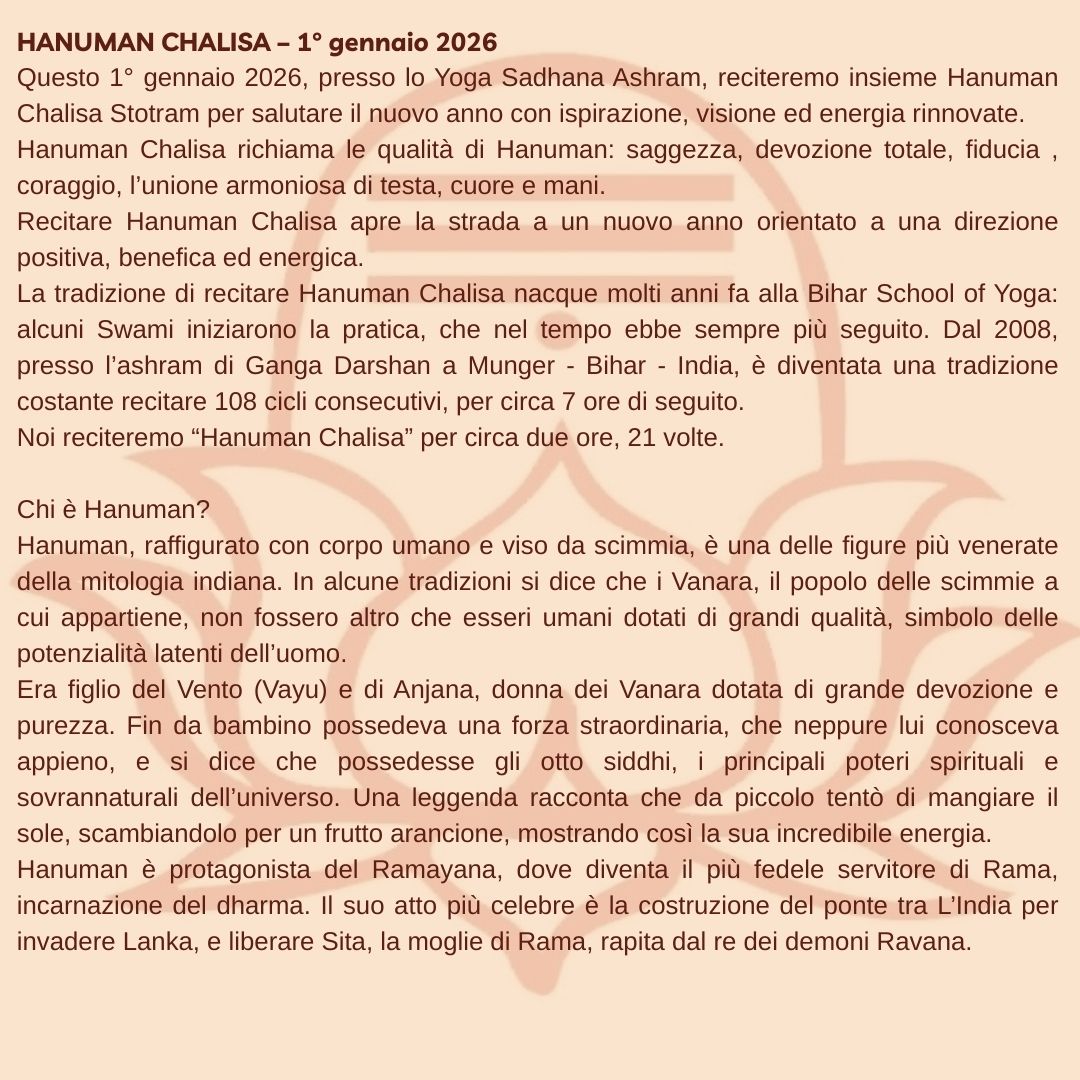 HANUMAN CHALISA – 1° gennaio 2026

Questo 1° gennaio 2026, presso lo Yoga Sadhana Ashram, reciteremo insieme Hanuman Chalisa Stotram per salutare il nuovo anno con ispirazione, visione ed energia rinnovate.

Hanuman Chalisa richiama le qualità di Hanuman: saggezza, devozione totale, fiducia , coraggio, l'unione armoniosa di testa, cuore e mani.

Recitare Hanuman Chalisa apre la strada a un nuovo anno orientato a una direzione positiva, benefica ed energica.

La tradizione di recitare Hanuman Chalisa nacque molti anni fa alla Bihar School of Yoga: alcuni Swami iniziarono la pratica, che nel tempo ebbe sempre più seguito. Dal 2008, presso l'ashram di Ganga Darshan a Munger - Bihar - India, è diventata una tradizione costante recitare 108 cicli consecutivi, per circa 7 ore di seguito.

Noi reciteremo "Hanuman Chalisa" per circa due ore, 21 volte.

Chi è Hanuman?

Hanuman, raffigurato con corpo umano e viso da scimmia, è una delle figure più venerate della mitologia indiana. In alcune tradizioni si dice che i Vanara, il popolo delle scimmie a cui appartiene, non fossero altro che esseri umani dotati di grandi qualità, simbolo delle potenzialità latenti dell'uomo.

Era figlio del Vento (Vayu) e di Anjana, donna dei Vanara dotata di grande devozione e purezza. Fin da bambino possedeva una forza straordinaria, che neppure lui conosceva appieno, e si dice che possedesse gli otto siddhi, i principali poteri spirituali e sovrannaturali dell'universo. Una leggenda racconta che da piccolo tentò di mangiare il sole, scambiandolo per un frutto arancione, mostrando così la sua incredibile energia.

Hanuman è protagonista del Ramayana, dove diventa il più fedele servitore di Rama, incarnazione del dharma. Il suo atto più celebre è la costruzione del ponte tra L'India per invadere Lanka, e liberare Sita, la moglie di Rama, rapita dal re dei demoni Ravana.